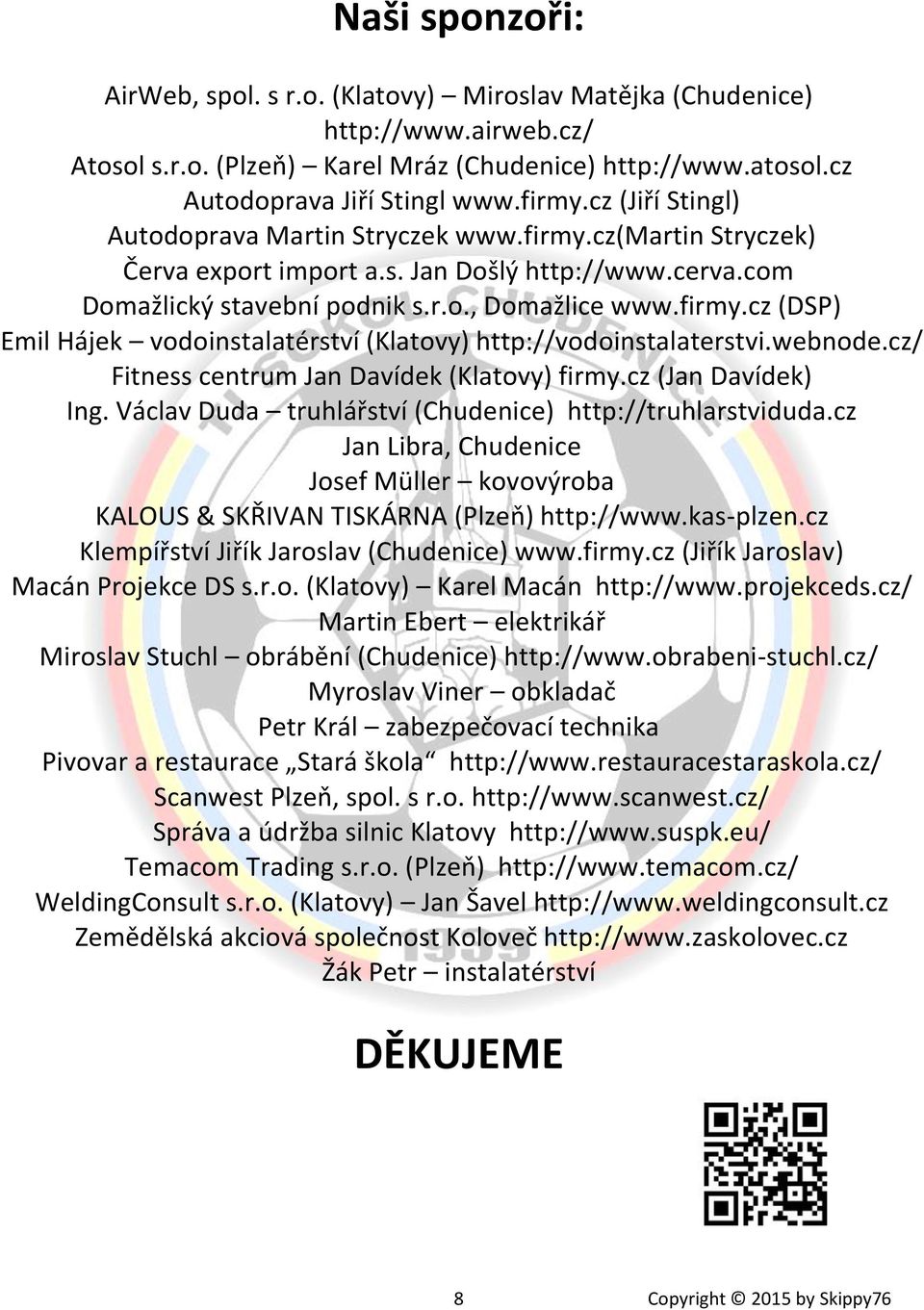 Naši sponzoři:

AirWeb, spol. s r.o. (Klatovy) – Miroslav Matějka (Chudenice) http://www.airweb.cz/
Atosol s.r.o. (Plzeň) – Karel Mráz (Chudenice) http://www.atosol.cz
Autodoprava Jiří Stingl www.firmy.cz (Jiří Stingl)
Autodoprava Martin Stryczek www.firmy.cz(Martin Stryczek)
Červa export import a.s. Jan Došlý http://www.cerva.com
Domažlický stavební podnik s.r.o., Domažlice www.firmy.cz (DSP)
Emil Hájek – vodoinstalatérství (Klatovy) http://vodoinstalaterstvi.webnode.cz/
Fitness centrum Jan Davídek (Klatovy) firmy.cz (Jan Davídek)
Ing. Václav Duda – truhlářství (Chudenice) http://truhlarstviduda.cz
Jan Libra, Chudenice
Josef Müller – kovovýroba
KALOUS & SKŘIVAN TISKÁRNA (Plzeň) http://www.kas-plzen.cz
Klempířství Jiřík Jaroslav (Chudenice) www.firmy.cz (Jiřík Jaroslav)
Macán Projekce DS s.r.o. (Klatovy) – Karel Macán http://www.projekceds.cz/
Martin Ebert – elektrikář
Miroslav Stuchl – obrábění (Chudenice) http://www.obrabeni-stuchl.cz/
Myroslav Viner – obkladač
Petr Král – zabezpečovací technika
Pivovar a restaurace „Stará škola“ http://www.restauracestaraskola.cz/
Scanwest Plzeň, spol. s r.o. http://www.scanwest.cz/
Správa a údržba silnic Klatovy http://www.suspk.eu/
Temacom Trading s.r.o. (Plzeň) http://www.temacom.cz/
WeldingConsult s.r.o. (Klatovy) – Jan Šavel http://www.weldingconsult.cz
Zemědělská akciová společnost Koloveč http://www.zaskolovec.cz
Žák Petr – instalatérství

DĚKUJEME

8

Copyright © 2015 by Skippy76